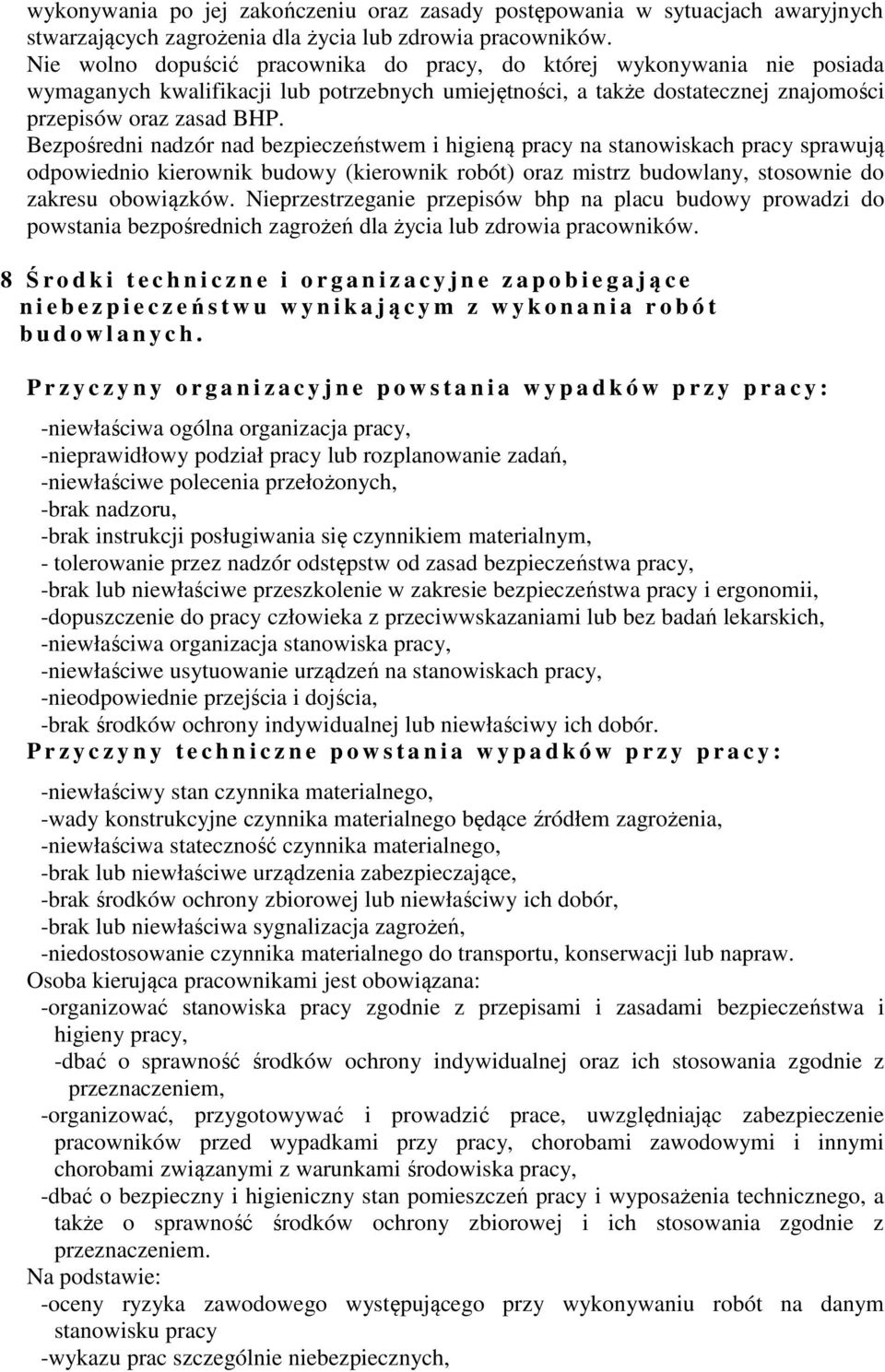 wykonywania po jej zakończeniu oraz zasady postępowania w sytuacjach awaryjnych stwarzających zagrożenia dla życia lub zdrowia pracowników.
Nie wolno dopuścić pracownika do pracy, do której wykonywania nie posiada wymaganych kwalifikacji lub potrzebnych umiejętności, a także dostatecznej znajomości przepisów oraz zasad BHP.
Bezpośredni nadzór nad bezpieczeństwem i higieną pracy na stanowiskach pracy sprawują odpowiednio kierownik budowy (kierownik robót) oraz mistrz budowlany, stosownie do zakresu obowiązków. Nieprzestrzeganie przepisów bhp na placu budowy prowadzi do powstania bezpośrednich zagrożeń dla życia lub zdrowia pracowników.

8 Środki techniczne i organizacyjne zapobiegające niebezpieczeństwu wynikającym z wykonania robót budowlanych.

Przyczyny organizacyjne powstania wypadków przy pracy:

-niewłaściwa ogólna organizacja pracy,
-nieprawidłowy podział pracy lub rozplanowanie zadań,
-niewłaściwe polecenia przełożonych,
-brak nadzoru,
-brak instrukcji posługiwania się czynnikiem materialnym,
- tolerowanie przez nadzór odstępstw od zasad bezpieczeństwa pracy,
-brak lub niewłaściwe przeszkolenie w zakresie bezpieczeństwa pracy i ergonomii,
-dopuszczenie do pracy człowieka z przeciwwskazaniami lub bez badań lekarskich,
-niewłaściwa organizacja stanowiska pracy,
-niewłaściwe usytuowanie urządzeń na stanowiskach pracy,
-nieodpowiednie przejścia i dojścia,
-brak środków ochrony indywidualnej lub niewłaściwy ich dobór.
Przyczyny techniczne powstania wypadków przy pracy:

-niewłaściwy stan czynnika materialnego,
-wady konstrukcyjne czynnika materialnego będące źródłem zagrożenia,
-niewłaściwa stateczność czynnika materialnego,
-brak lub niewłaściwe urządzenia zabezpieczające,
-brak środków ochrony zbiorowej lub niewłaściwy ich dobór,
-brak lub niewłaściwa sygnalizacja zagrożeń,
-niedostosowanie czynnika materialnego do transportu, konserwacji lub napraw.
Osoba kierująca pracownikami jest obowiązana:
-organizować stanowiska pracy zgodnie z przepisami i zasadami bezpieczeństwa i higieny pracy,
-dbać o sprawność środków ochrony indywidualnej oraz ich stosowania zgodnie z przeznaczeniem,
-organizować, przygotowywać i prowadzić prace, uwzględniając zabezpieczenie pracowników przed wypadkami przy pracy, chorobami zawodowymi i innymi chorobami związanymi z warunkami środowiska pracy,
-dbać o bezpieczny i higieniczny stan pomieszczeń pracy i wyposażenia technicznego, a także o sprawność środków ochrony zbiorowej i ich stosowania zgodnie z przeznaczeniem.
Na podstawie:
-oceny ryzyka zawodowego występującego przy wykonywaniu robót na danym stanowisku pracy
-wykazu prac szczególnie niebezpiecznych,